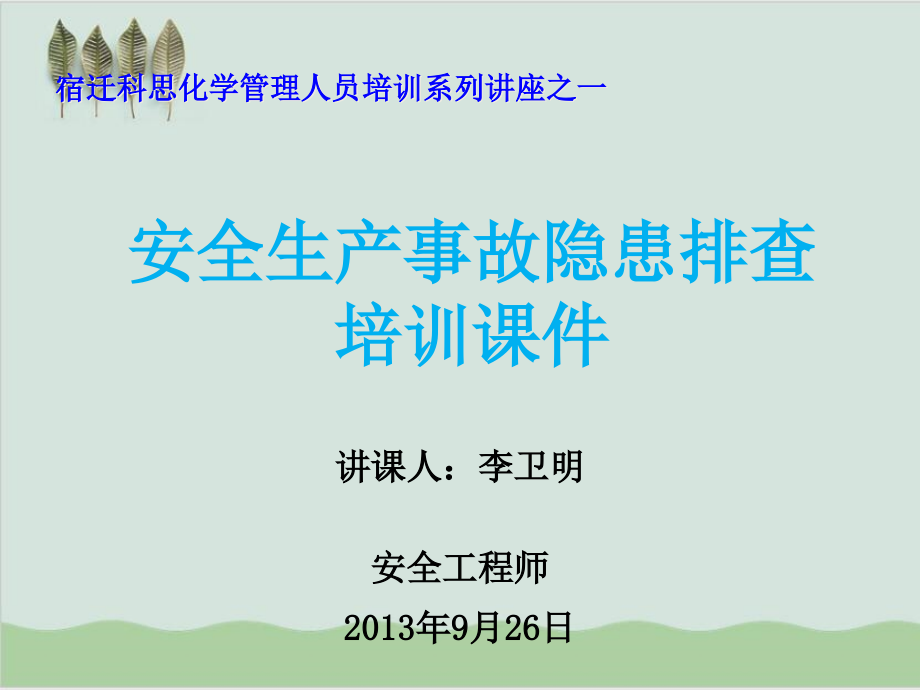 宿迁科思化学管理人员培训系列讲座之一

安全生产事故隐患排查培训课件

讲课人：李卫明

安全工程师

2013年9月26日